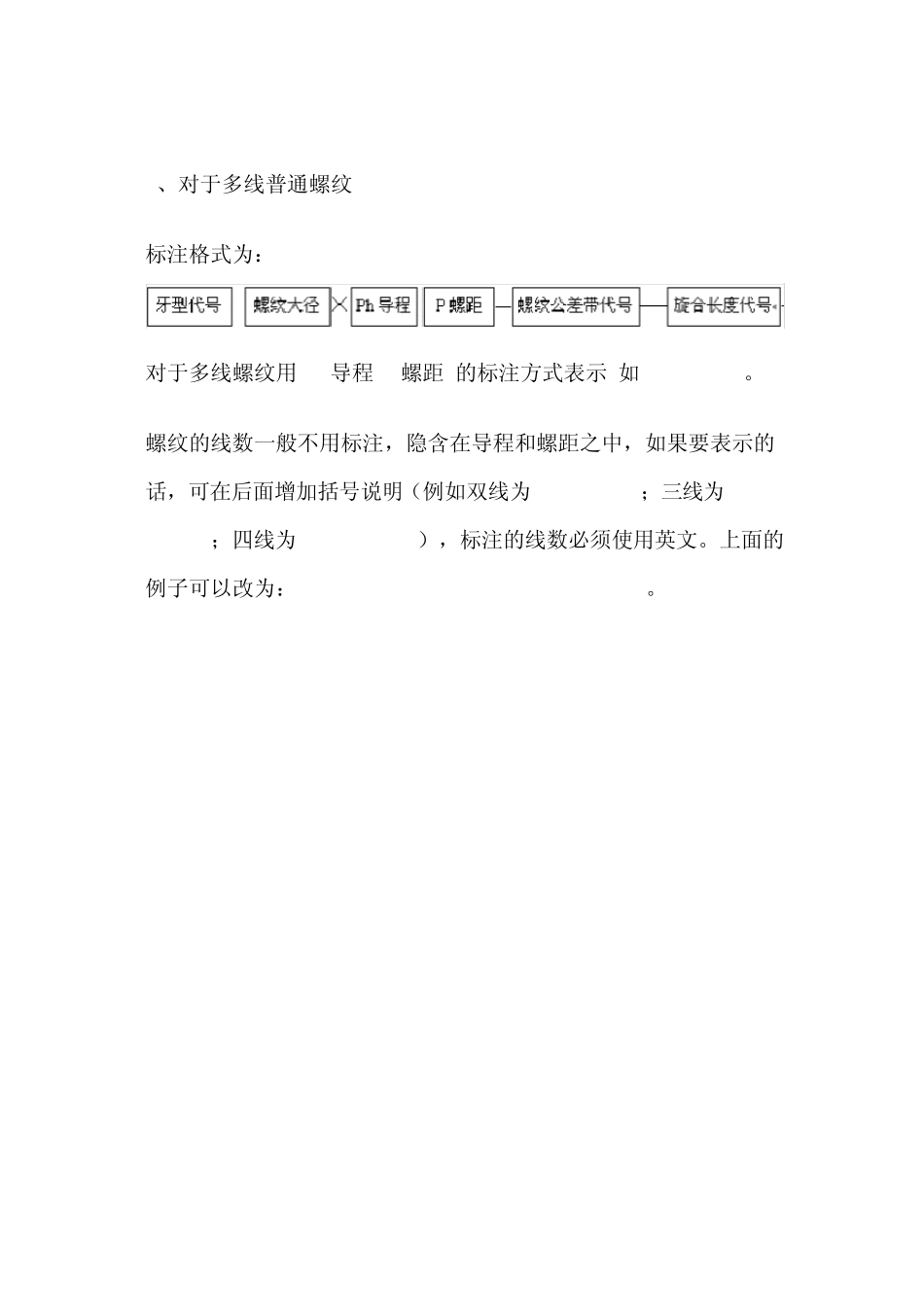 、对于多线普通螺纹

标注格式为：

牙型代号 螺纹大径 × Ph 导程 P 螺距 — 螺纹公差带代号 — 旋合长度代号

对于多线螺纹用 导程 螺距 的标注方式表示 如 。

螺纹的线数一般不用标注，隐含在导程和螺距之中，如果要表示的话，可在后面增加括号说明（例如双线为 ；三线为 ；四线为 ），标注的线数必须使用英文。上面的例子可以改为： 。